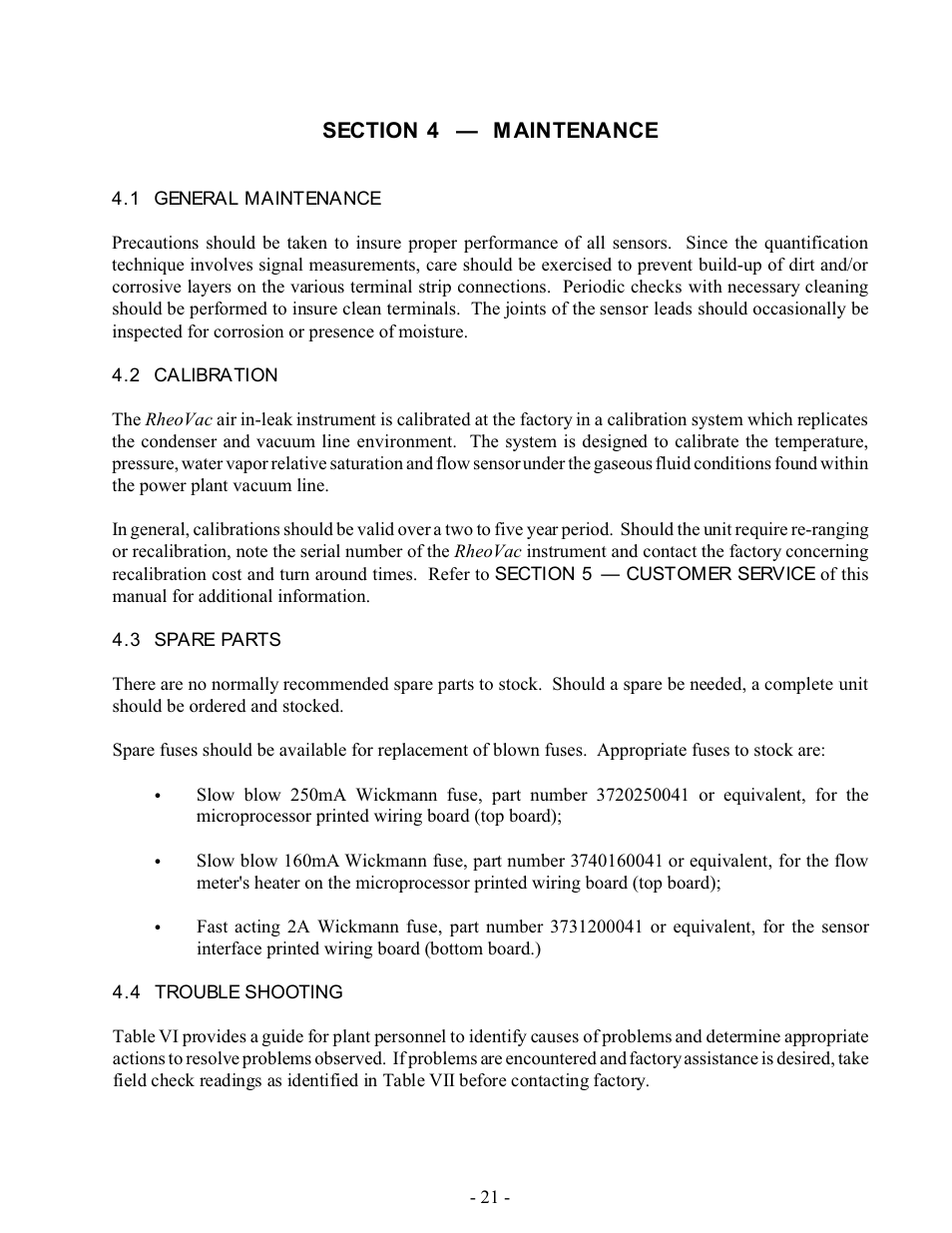 SECTION 4 — MAINTENANCE

4.1 GENERAL MAINTENANCE

Precautions should be taken to insure proper performance of all sensors. Since the quantification technique involves signal measurements, care should be exercised to prevent build-up of dirt and/or corrosive layers on the various terminal strip connections. Periodic checks with necessary cleaning should be performed to insure clean terminals. The joints of the sensor leads should occasionally be inspected for corrosion or presence of moisture.

4.2 CALIBRATION

The RheoVac air in-leak instrument is calibrated at the factory in a calibration system which replicates the condenser and vacuum line environment. The system is designed to calibrate the temperature, pressure, water vapor relative saturation and flow sensor under the gaseous fluid conditions found within the power plant vacuum line.

In general, calibrations should be valid over a two to five year period. Should the unit require re-ranging or recalibration, note the serial number of the RheoVac instrument and contact the factory concerning recalibration cost and turn around times. Refer to SECTION 5 — CUSTOMER SERVICE of this manual for additional information.

4.3 SPARE PARTS

There are no normally recommended spare parts to stock. Should a spare be needed, a complete unit should be ordered and stocked.

Spare fuses should be available for replacement of blown fuses. Appropriate fuses to stock are:

• Slow blow 250mA Wickmann fuse, part number 3720250041 or equivalent, for the microprocessor printed wiring board (top board);

• Slow blow 160mA Wickmann fuse, part number 3740160041 or equivalent, for the flow meter's heater on the microprocessor printed wiring board (top board);

• Fast acting 2A Wickmann fuse, part number 3731200041 or equivalent, for the sensor interface printed wiring board (bottom board.)

4.4 TROUBLE SHOOTING

Table VI provides a guide for plant personnel to identify causes of problems and determine appropriate actions to resolve problems observed. If problems are encountered and factory assistance is desired, take field check readings as identified in Table VII before contacting factory.

- 21 -